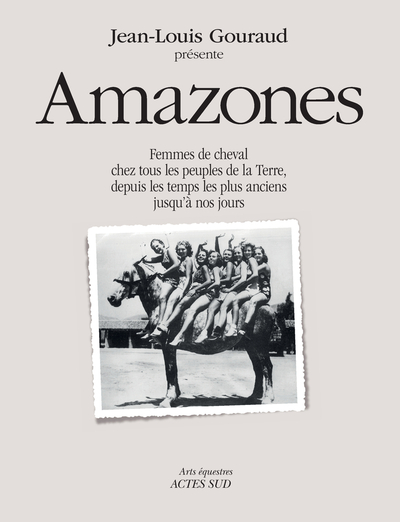 Jean-Louis Gouraud
présente

Amazones

Femmes de cheval
chez tous les peuples de la Terre,
depuis les temps les plus anciens
jusqu'à nos jours

Arts équestres
ACTES SUD